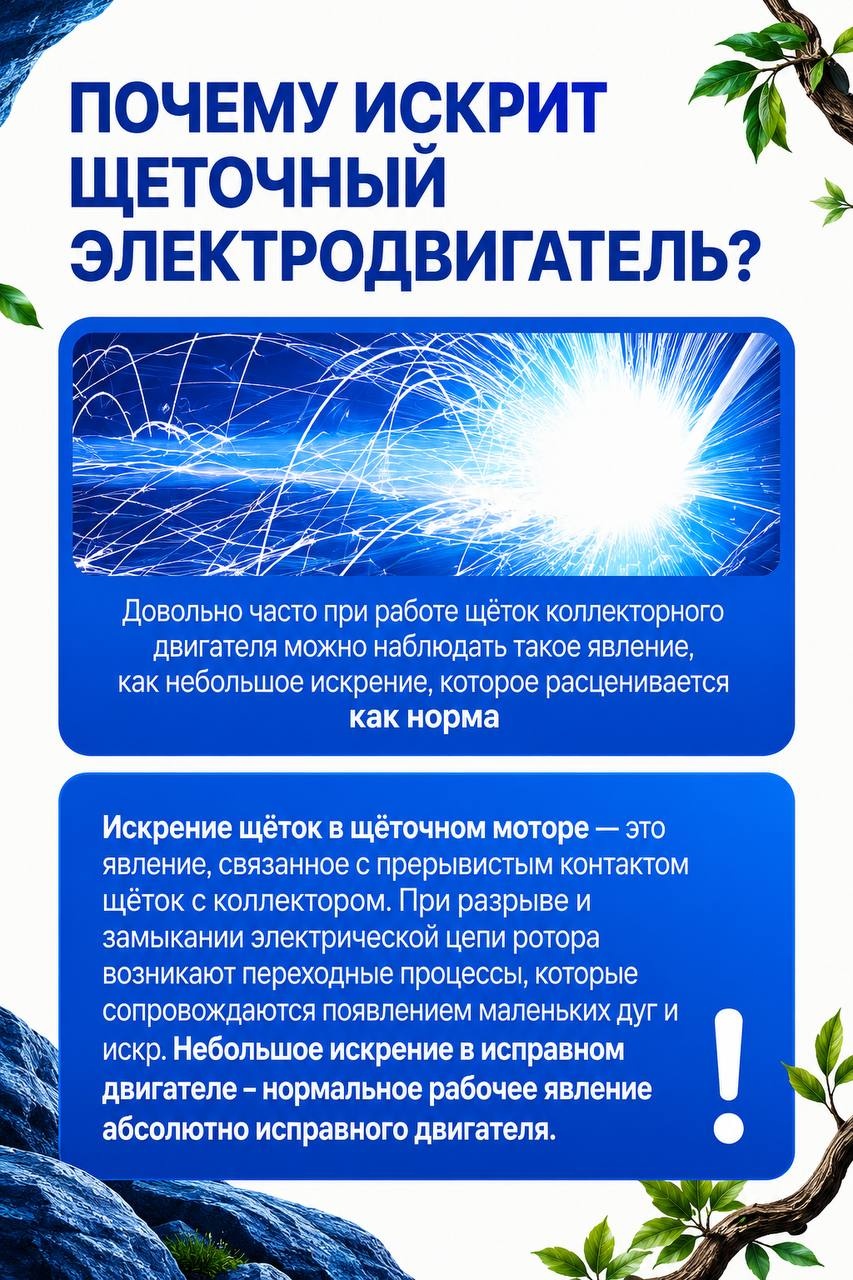 ПОЧЕМУ ИСКРИТ ЩЕТОЧНЫЙ ЭЛЕКТРОДВИГАТЕЛЬ?

Довольно часто при работе щёток коллекторного двигателя можно наблюдать такое явление, как небольшое искрение, которое расценивается как норма

Искрение щёток в щёточном моторе — это явление, связанное с прерывистым контактом щёток с коллектором. При разрыве и замыкании электрической цепи ротора возникают переходные процессы, которые сопровождаются появлением маленьких дуг и искр. Небольшое искрение в исправном двигателе – нормальное рабочее явление абсолютно исправного двигателя.

!